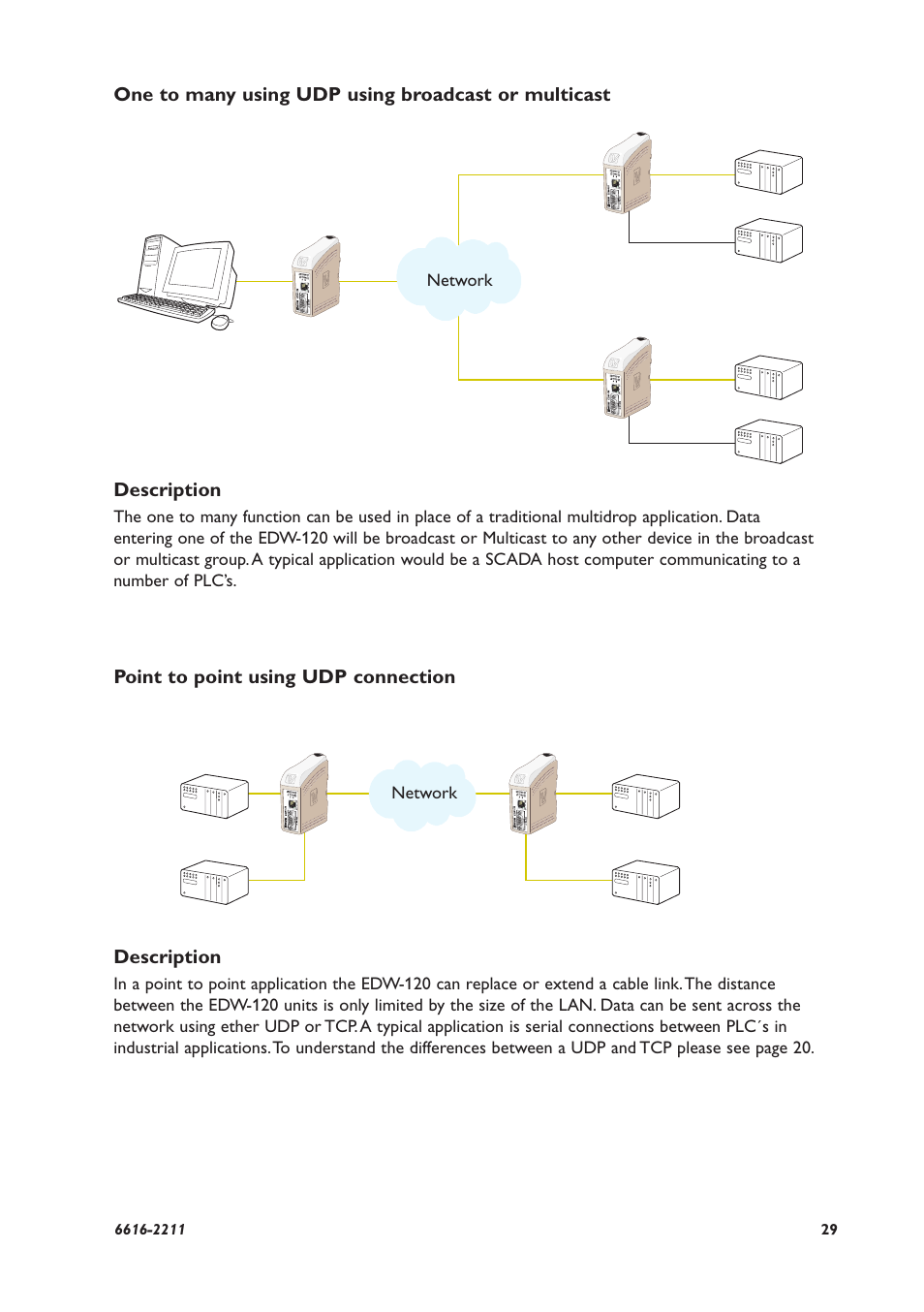 One to many using UDP using broadcast or multicast

Network

Description

The one to many function can be used in place of a traditional multidrop application. Data entering one of the EDW-120 will be broadcast or Multicast to any other device in the broadcast or multicast group. A typical application would be a SCADA host computer communicating to a number of PLC's.

Point to point using UDP connection

Network

Description

In a point to point application the EDW-120 can replace or extend a cable link. The distance between the EDW-120 units is only limited by the size of the LAN. Data can be sent across the network using ether UDP or TCP. A typical application is serial connections between PLC´s in industrial applications. To understand the differences between a UDP and TCP please see page 20.

6616-2211

29